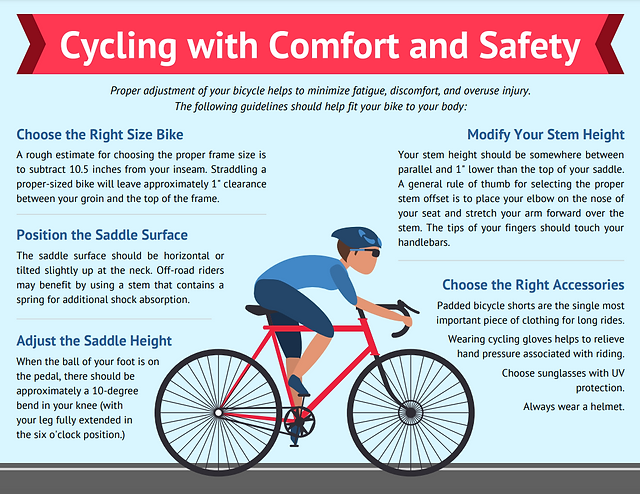 Cycling with Comfort and Safety

Proper adjustment of your bicycle helps to minimize fatigue, discomfort, and overuse injury. The following guidelines should help fit your bike to your body:

Choose the Right Size Bike

A rough estimate for choosing the proper frame size is to subtract 10.5 inches from your inseam. Straddling a proper-sized bike will leave approximately 1" clearance between your groin and the top of the frame.

Position the Saddle Surface

The saddle surface should be horizontal or tilted slightly up at the neck. Off-road riders may benefit by using a stem that contains a spring for additional shock absorption.

Adjust the Saddle Height

When the ball of your foot is on the pedal, there should be approximately a 10-degree bend in your knee (with your leg fully extended in the six o'clock position.)

Modify Your Stem Height

Your stem height should be somewhere between parallel and 1" lower than the top of your saddle. A general rule of thumb for selecting the proper stem offset is to place your elbow on the nose of your seat and stretch your arm forward over the stem. The tips of your fingers should touch your handlebars.

Choose the Right Accessories

Padded bicycle shorts are the single most important piece of clothing for long rides.

Wearing cycling gloves helps to relieve hand pressure associated with riding.

Choose sunglasses with UV protection.

Always wear a helmet.